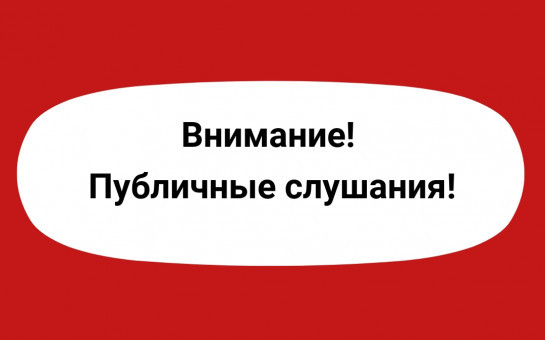 Внимание!

Публичные слушания!